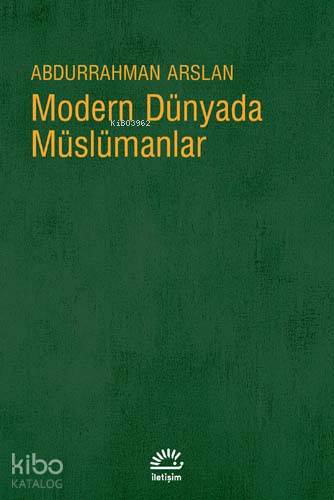 ABDURRAHMAN ARSLAN

Modern Dünyada Müslümanlar

KiB03962

kibo KATALOG

iletişim